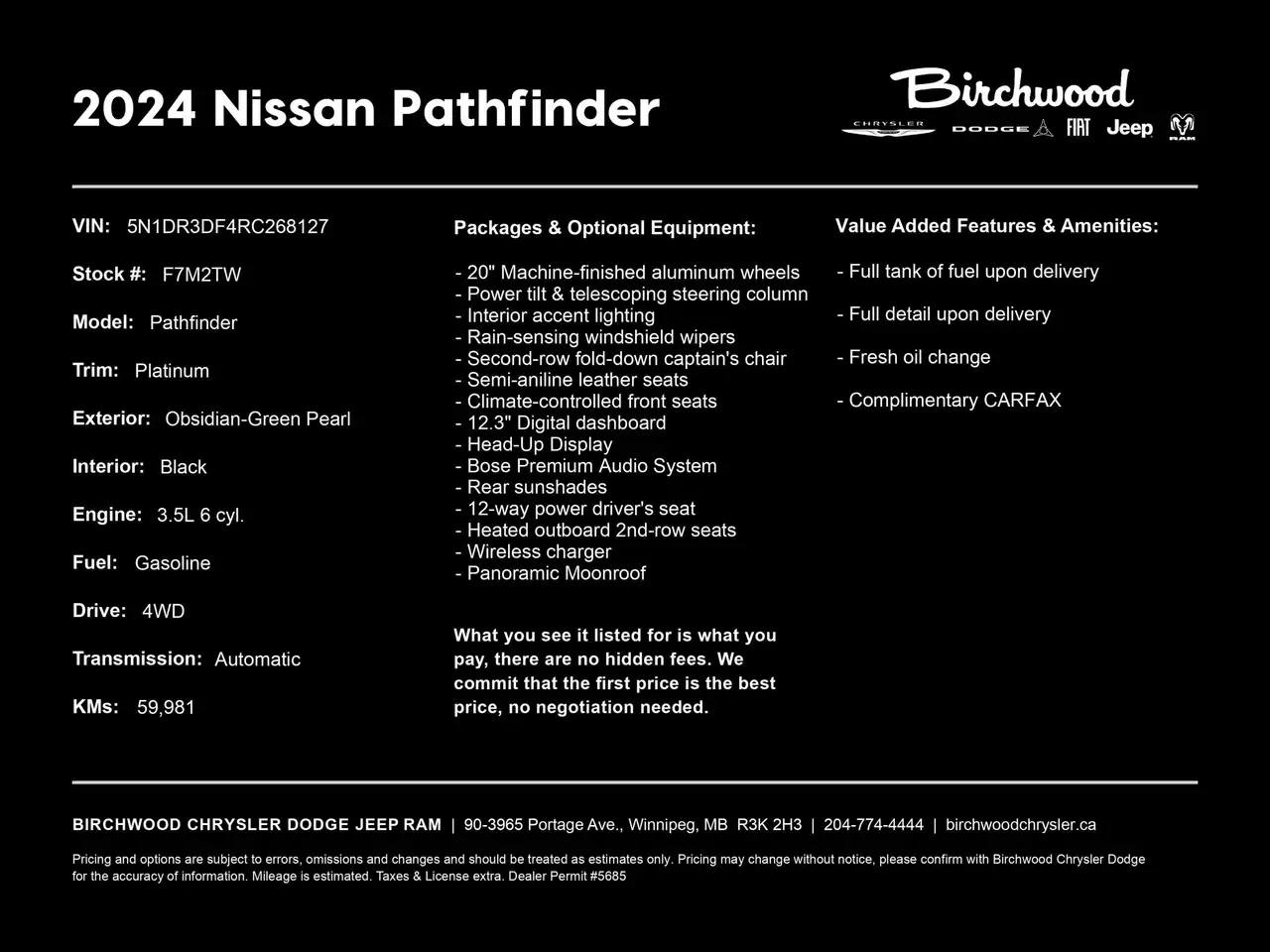 2024 Nissan Pathfinder

Birchwood
CHRYSLER DODGE FIAT Jeep RAM

VIN: 5N1DR3DF4RC268127

Stock #: F7M2TW

Model: Pathfinder

Trim: Platinum

Exterior: Obsidian-Green Pearl

Interior: Black

Engine: 3.5L 6 cyl.

Fuel: Gasoline

Drive: 4WD

Transmission: Automatic

KMs: 59,981

Packages & Optional Equipment:

- 20" Machine-finished aluminum wheels
- Power tilt & telescoping steering column
- Interior accent lighting
- Rain-sensing windshield wipers
- Second-row fold-down captain's chair
- Semi-aniline leather seats
- Climate-controlled front seats
- 12.3" Digital dashboard
- Head-Up Display
- Bose Premium Audio System
- Rear sunshades
- 12-way power driver's seat
- Heated outboard 2nd-row seats
- Wireless charger
- Panoramic Moonroof

What you see it listed for is what you pay, there are no hidden fees. We commit that the first price is the best price, no negotiation needed.

Value Added Features & Amenities:

- Full tank of fuel upon delivery

- Full detail upon delivery

- Fresh oil change

- Complimentary CARFAX

BIRCHWOOD CHRYSLER DODGE JEEP RAM | 90-3965 Portage Ave., Winnipeg, MB R3K 2H3 | 204-774-4444 | birchwoodchrysler.ca

Pricing and options are subject to errors, omissions and changes and should be treated as estimates only. Pricing may change without notice, please confirm with Birchwood Chrysler Dodge for the accuracy of information. Mileage is estimated. Taxes & License extra. Dealer Permit #5685